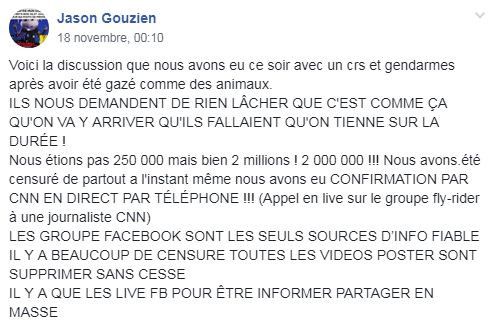 Jason Gouzien
18 novembre, 00:10

Voici la discussion que nous avons eu ce soir avec un crs et gendarmes après avoir été gazé comme des animaux.
ILS NOUS DEMANDENT DE RIEN LÂCHER QUE C'EST COMME ÇA QU'ON VA Y ARRIVER QU'ILS FALLAIENT QU'ON TIENNE SUR LA DURÉE !
Nous étions pas 250 000 mais bien 2 millions ! 2 000 000 !!! Nous avons.été censuré de partout a l'instant même nous avons eu CONFIRMATION PAR CNN EN DIRECT PAR TÉLÉPHONE !!! (Appel en live sur le groupe fly-rider à une journaliste CNN)
LES GROUPE FACEBOOK SONT LES SEULS SOURCES D'INFO FIABLE
IL Y A BEAUCOUP DE CENSURE TOUTES LES VIDEOS POSTER SONT SUPPRIMER SANS CESSE
IL Y A QUE LES LIVE FB POUR ÊTRE INFORMER PARTAGER EN MASSE